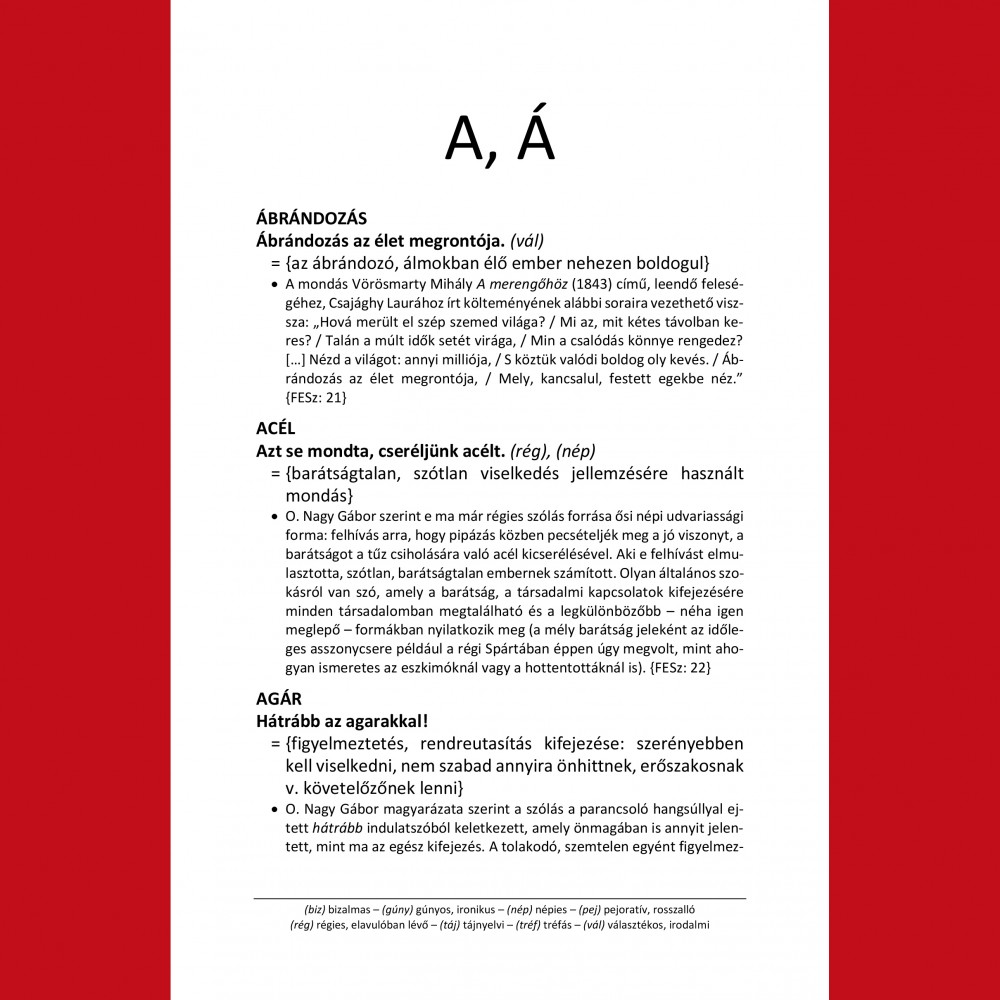 A, Á

ÁBRÁNDOZÁS

Ábrándozás az élet megrontója. (vál)

= {az ábrándozó, álmokban élő ember nehezen boldogul}

• A mondás Vörösmarty Mihály A merengőhöz (1843) című, leendő feleségéhez, Csajághy Laurához írt költeményének alábbi soraira vezethető vissza: „Hová merült el szép szemed világa? / Mi az, mit kétes távolban keres? / Talán a múlt idők setét virága, / Min a csalódás könnye rengedez? […] Nézd a világot: annyi milliója, / S köztük valódi boldog oly kevés. / Ábrándozás az élet megrontója, / Mely, kancsalul, festett egekbe néz.” {FESz: 21}

ACÉL

Azt se mondta, cseréljünk acélt. (rég), (nép)

= {barátságtalan, szótlan viselkedés jellemzésére használt mondás}

• O. Nagy Gábor szerint e ma már régies szólás forrása ősi népi udvariassági forma: felhívás arra, hogy pipázás közben pecsételjék meg a jó viszonyt, a barátságot a tűz csiholására való acél kicserélésével. Aki e felhívást elmulasztotta, szótlan, barátságtalan embernek számított. Olyan általános szokásról van szó, amely a barátság, a társadalmi kapcsolatok kifejezésére minden társadalomban megtalálható és a legkülönbözőbb – néha igen meglepő – formákban nyilatkozik meg (a mély barátság jeleként az időleges asszonycsere például a régi Spártában éppen úgy megvolt, mint ahogyan ismeretes az eszkimóknál vagy a hottentottáknál is). {FESz: 22}

AGÁR

Hátrább az agarakkal!

= {figyelmeztetés, rendreutasítás kifejezése: szerényebben kell viselkedni, nem szabad annyira önhittnek, erőszakosnak v. követelőzőnek lenni}

• O. Nagy Gábor magyarázata szerint a szólás a parancsoló hangsúllyal ejtett hátrább indulatszóból keletkezett, amely önmagában is annyit jelentett, mint ma az egész kifejezés. A tolakodó, szemtelen egyént figyelmez-

(biz) bizalmas – (gúny) gúnyos, ironikus – (nép) népies – (pej) pejoratív, rosszalló
(rég) régies, elavulóban lévő – (táj) tájnyelvi – (tréf) tréfás – (vál) választékos, irodalmi